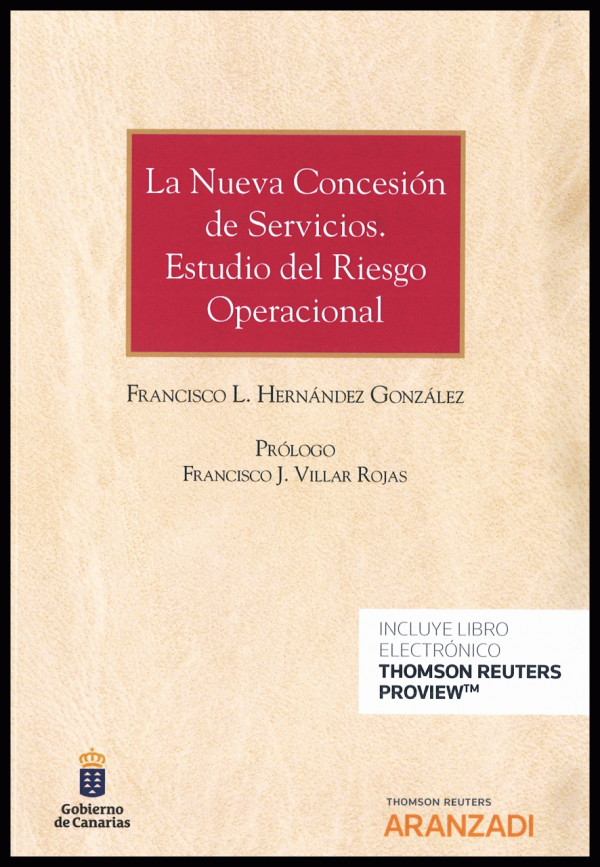 La Nueva Concesión de Servicios. Estudio del Riesgo Operacional

Francisco L. Hernández González

Prólogo
Francisco J. Villar Rojas

INCLUYE LIBRO
ELECTRÓNICO
THOMSON REUTERS
PROVIEW™

Gobierno
de Canarias

THOMSON REUTERS
ARANZADI